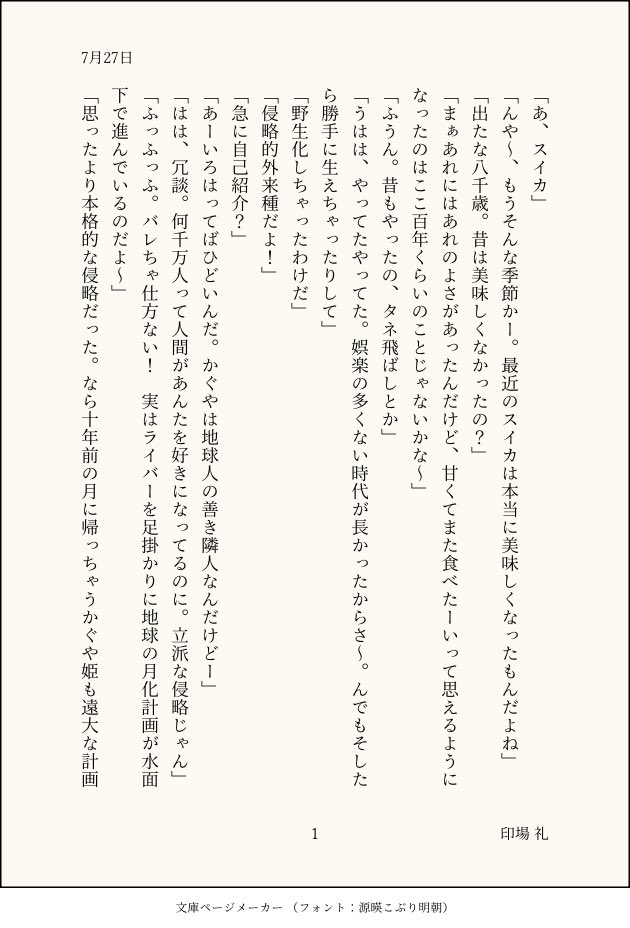 7月27日

「あ、スイカ」

「んや〜、もうそんな季節かー。最近のスイカは本当に美味しくなったもんだよね」

「出たな八千歳。昔は美味しくなかったの？」

「まぁあれにはあれのよさがあったんだけど、甘くてまた食べたーいって思えるようになったのはここ百年くらいのことじゃないかな〜」

「ふうん。昔もやったの、タネ飛ばしとか」

「うはは、やってたやってた。娯楽の多くない時代が長かったからさ〜。んでもそしたら勝手に生えちゃったりして」

「野生化しちゃったわけだ」

「侵略的外来種だよ！」

「急に自己紹介？」

「あーいろはってばひどいんだ。かぐやは地球人の善き隣人なんだけどー」

「はは、冗談。何千万人って人間があんたを好きになってるのに。立派な侵略じゃん」

「ふっふっふ。バレちゃ仕方ない！　実はライバーを足掛かりに地球の月化計画が水面下で進んでいるのだよ〜」

「思ったより本格的な侵略だった。なら十年前の月に帰っちゃうかぐや姫も遠大な計画

1

印場 礼

文庫ページメーカー（フォント：源暎こぶり明朝）